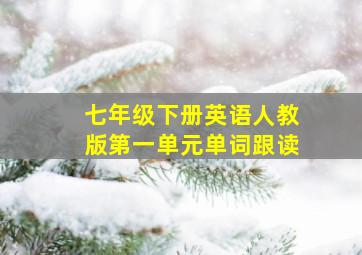 七年级下册英语人教版第一单元单词跟读